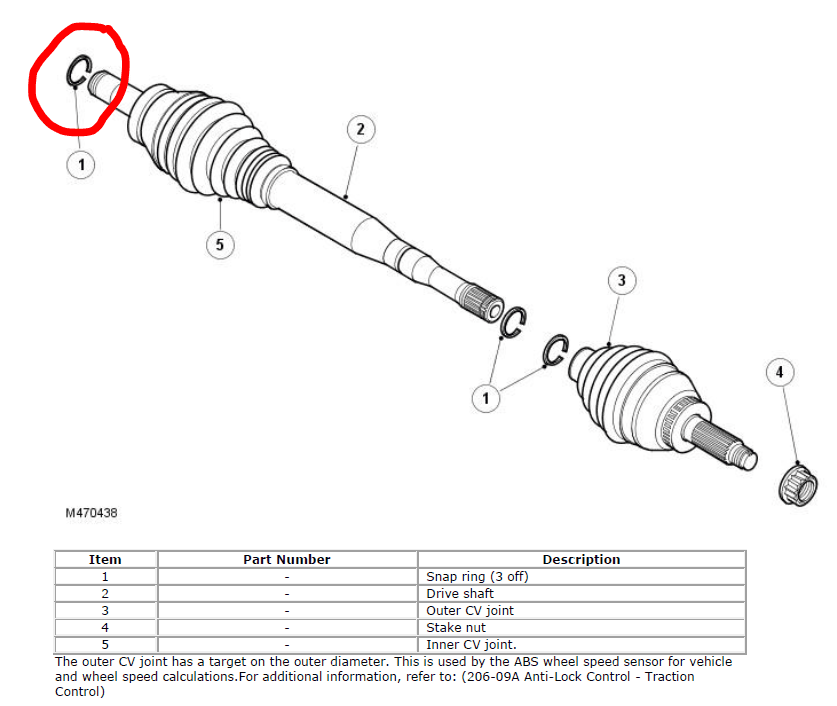 1

2

5

3

1

4

M470438

| Item | Part Number | Description |
|---|---|---|
| 1 | - | Snap ring (3 off) |
| 2 | - | Drive shaft |
| 3 | - | Outer CV joint |
| 4 | - | Stake nut |
| 5 | - | Inner CV joint. |

The outer CV joint has a target on the outer diameter. This is used by the ABS wheel speed sensor for vehicle and wheel speed calculations.For additional information, refer to: (206-09A Anti-Lock Control - Traction Control)